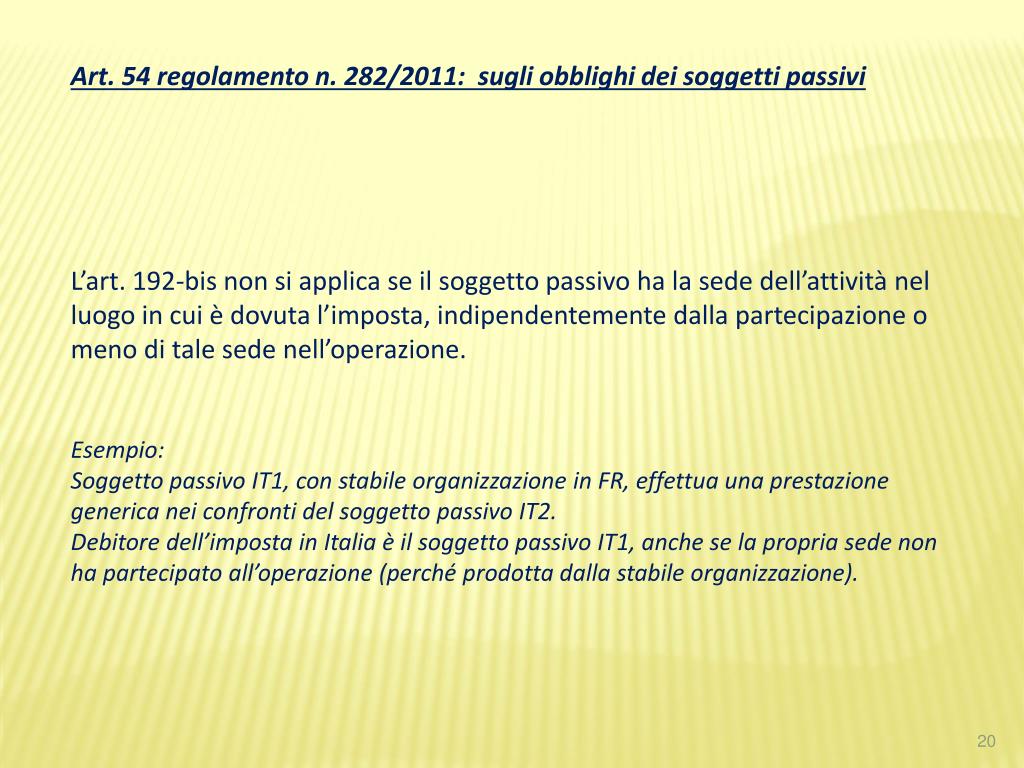 Art. 54 regolamento n. 282/2011:  sugli obblighi dei soggetti passivi

L’art. 192-bis non si applica se il soggetto passivo ha la sede dell’attività nel luogo in cui è dovuta l’imposta, indipendentemente dalla partecipazione o meno di tale sede nell’operazione.

Esempio:
Soggetto passivo IT1, con stabile organizzazione in FR, effettua una prestazione generica nei confronti del soggetto passivo IT2.
Debitore dell’imposta in Italia è il soggetto passivo IT1, anche se la propria sede non ha partecipato all’operazione (perché prodotta dalla stabile organizzazione).

20